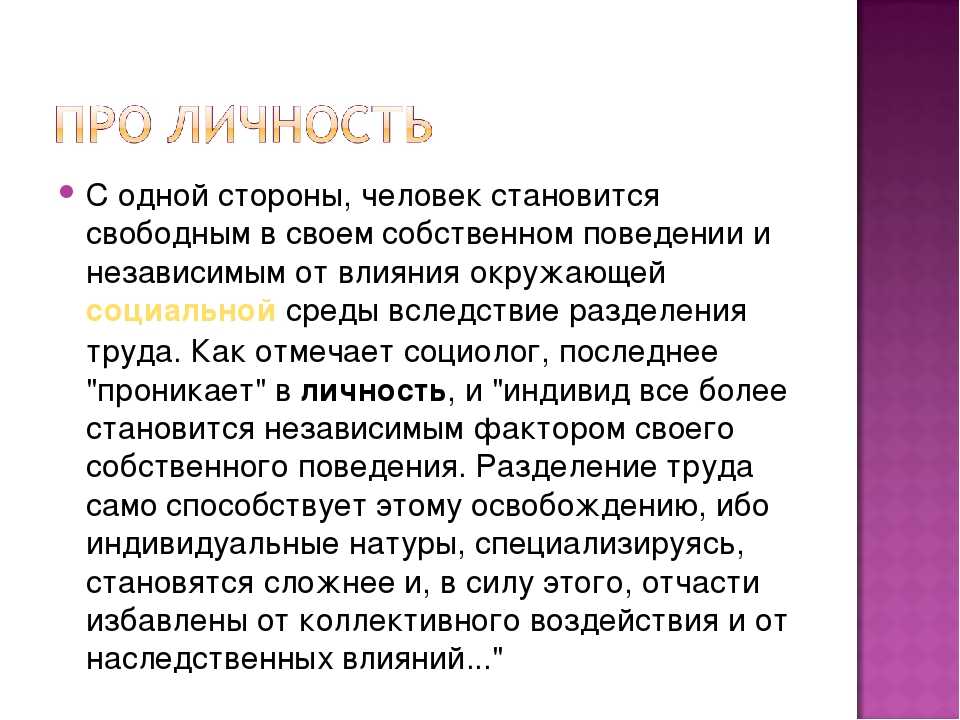 ПРО ЛИЧНОСТЬ

С одной стороны, человек становится свободным в своем собственном поведении и независимым от влияния окружающей социальной среды вследствие разделения труда. Как отмечает социолог, последнее "проникает" в личность, и "индивид все более становится независимым фактором своего собственного поведения. Разделение труда само способствует этому освобождению, ибо индивидуальные натуры, специализируясь, становятся сложнее и, в силу этого, отчасти избавлены от коллективного воздействия и от наследственных влияний..."